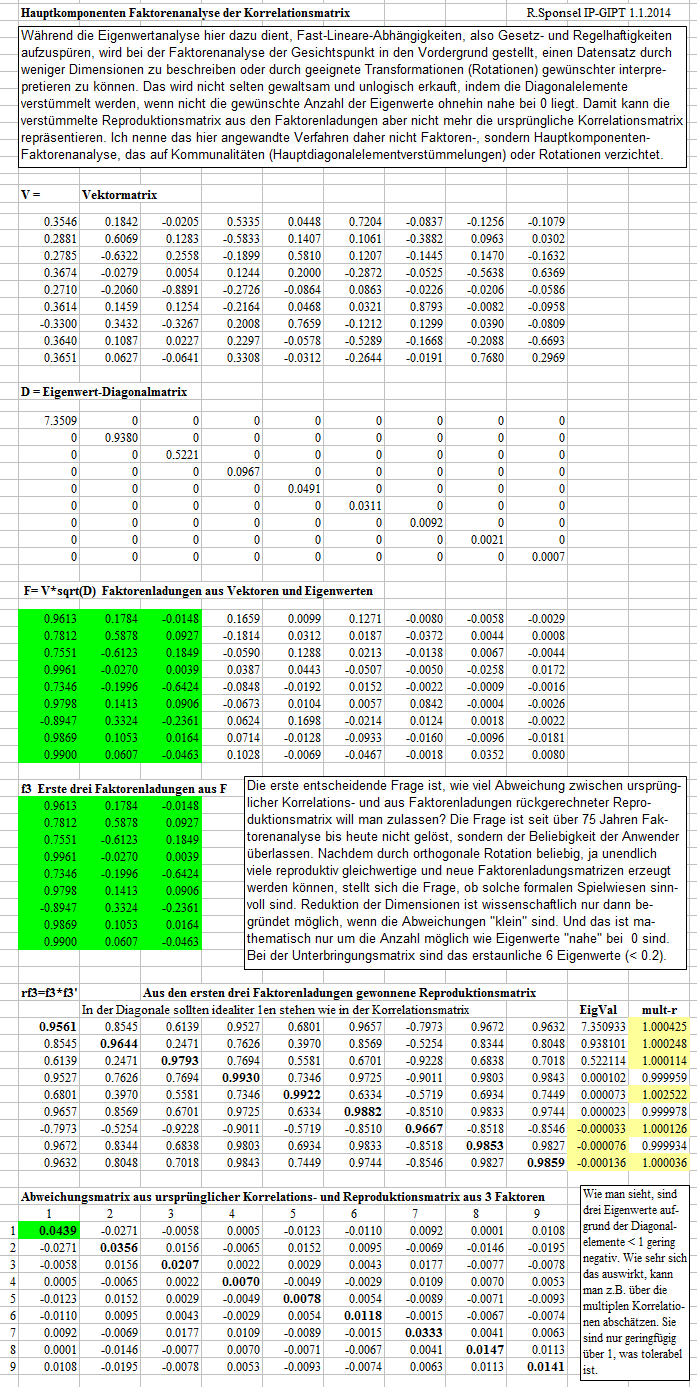 Hauptkomponenten Faktorenanalyse der Korrelationsmatrix R.Sponsel IP-GIPT 1.1.2014

Während die Eigenwertanalyse hier dazu dient, Fast-Lineare-Abhängigkeiten, also Gesetz- und Regelhaftigkeiten aufzuspüren, wird bei der Faktorenanalyse der Gesichtspunkt in den Vordergrund gestellt, einen Datensatz durch weniger Dimensionen zu beschreiben oder durch geeignete Transformationen (Rotationen) gewünschter interpretieren zu können. Das wird nicht selten gewaltsam und unlogisch erkauft, indem die Diagonalelemente verstümmelt werden, wenn nicht die gewünschte Anzahl der Eigenwerte ohnehin nahe bei 0 liegt. Damit kann die verstümmelte Reproduktionsmatrix aus den Faktorenladungen aber nicht mehr die ursprüngliche Korrelationsmatrix repräsentieren. Ich nenne das hier angewandte Verfahren daher nicht Faktoren-, sondern Hauptkomponenten-Faktorenanalyse, das auf Kommunalitäten (Hauptdiagonalelementverstümmelungen) oder Rotationen verzichtet.

V = Vektormatrix

| | | | | | | | | |
|---|---|---|---|---|---|---|---|---|
| 0.3546 | 0.1842 | -0.0205 | 0.5335 | 0.0448 | 0.7204 | -0.0837 | -0.1256 | -0.1079 |
| 0.2881 | 0.6069 | 0.1283 | -0.5833 | 0.1407 | 0.1061 | -0.3882 | 0.0963 | 0.0302 |
| 0.2785 | -0.6322 | 0.2558 | -0.1899 | 0.5810 | 0.1207 | -0.1445 | 0.1470 | -0.1632 |
| 0.3674 | -0.0279 | 0.0054 | 0.1244 | 0.2000 | -0.2872 | -0.0525 | -0.5638 | 0.6369 |
| 0.2710 | -0.2060 | -0.8891 | -0.2726 | -0.0864 | 0.0863 | -0.0226 | -0.0206 | -0.0586 |
| 0.3614 | 0.1459 | 0.1254 | -0.2164 | 0.0468 | 0.0321 | 0.8793 | -0.0082 | -0.0958 |
| -0.3300 | 0.3432 | -0.3267 | 0.2008 | 0.7659 | -0.1212 | 0.1299 | 0.0390 | -0.0809 |
| 0.3640 | 0.1087 | 0.0227 | 0.2297 | -0.0578 | -0.5289 | -0.1668 | -0.2088 | -0.6693 |
| 0.3651 | 0.0627 | -0.0641 | 0.3308 | -0.0312 | -0.2644 | -0.0191 | 0.7680 | 0.2969 |

D = Eigenwert-Diagonalmatrix

| | | | | | | | | |
|---|---|---|---|---|---|---|---|---|
| 7.3509 | 0 | 0 | 0 | 0 | 0 | 0 | 0 | 0 |
| 0 | 0.9380 | 0 | 0 | 0 | 0 | 0 | 0 | 0 |
| 0 | 0 | 0.5221 | 0 | 0 | 0 | 0 | 0 | 0 |
| 0 | 0 | 0 | 0.0967 | 0 | 0 | 0 | 0 | 0 |
| 0 | 0 | 0 | 0 | 0.0491 | 0 | 0 | 0 | 0 |
| 0 | 0 | 0 | 0 | 0 | 0.0311 | 0 | 0 | 0 |
| 0 | 0 | 0 | 0 | 0 | 0 | 0.0092 | 0 | 0 |
| 0 | 0 | 0 | 0 | 0 | 0 | 0 | 0.0021 | 0 |
| 0 | 0 | 0 | 0 | 0 | 0 | 0 | 0 | 0.0007 |

F= V*sqrt(D) Faktorenladungen aus Vektoren und Eigenwerten

| | | | | | | | | |
|---|---|---|---|---|---|---|---|---|
| 0.9613 | 0.1784 | -0.0148 | 0.1659 | 0.0099 | 0.1271 | -0.0080 | -0.0058 | -0.0029 |
| 0.7812 | 0.5878 | 0.0927 | -0.1814 | 0.0312 | 0.0187 | -0.0372 | 0.0044 | 0.0008 |
| 0.7551 | -0.6123 | 0.1849 | -0.0590 | 0.1288 | 0.0213 | -0.0138 | 0.0067 | -0.0044 |
| 0.9961 | -0.0270 | 0.0039 | 0.0387 | 0.0443 | -0.0507 | -0.0050 | -0.0258 | 0.0172 |
| 0.7346 | -0.1996 | -0.6424 | -0.0848 | -0.0192 | 0.0152 | -0.0022 | -0.0009 | -0.0016 |
| 0.9798 | 0.1413 | 0.0906 | -0.0673 | 0.0104 | 0.0057 | 0.0842 | -0.0004 | -0.0026 |
| -0.8947 | 0.3324 | -0.2361 | 0.0624 | 0.1698 | -0.0214 | 0.0124 | 0.0018 | -0.0022 |
| 0.9869 | 0.1053 | 0.0164 | 0.0714 | -0.0128 | -0.0933 | -0.0160 | -0.0096 | -0.0181 |
| 0.9900 | 0.0607 | -0.0463 | 0.1028 | -0.0069 | -0.0467 | -0.0018 | 0.0352 | 0.0080 |

f3 Erste drei Faktorenladungen aus F

| | | |
|---|---|---|
| 0.9613 | 0.1784 | -0.0148 |
| 0.7812 | 0.5878 | 0.0927 |
| 0.7551 | -0.6123 | 0.1849 |
| 0.9961 | -0.0270 | 0.0039 |
| 0.7346 | -0.1996 | -0.6424 |
| 0.9798 | 0.1413 | 0.0906 |
| -0.8947 | 0.3324 | -0.2361 |
| 0.9869 | 0.1053 | 0.0164 |
| 0.9900 | 0.0607 | -0.0463 |

Die erste entscheidende Frage ist, wie viel Abweichung zwischen ursprünglicher Korrelations- und aus Faktorenladungen rückgerechneter Reproduktionsmatrix will man zulassen? Die Frage ist seit über 75 Jahren Faktorenanalyse bis heute nicht gelöst, sondern der Beliebigkeit der Anwender überlassen. Nachdem durch orthogonale Rotation beliebig, ja unendlich viele reproduktiv gleichwertige und neue Faktorenladungsmatrizen erzeugt werden können, stellt sich die Frage, ob solche formalen Spielwiesen sinnvoll sind. Reduktion der Dimensionen ist wissenschaftlich nur dann begründet möglich, wenn die Abweichungen "klein" sind. Und das ist mathematisch nur um die Anzahl möglich wie Eigenwerte "nahe" bei 0 sind. Bei der Unterbringungsmatrix sind das erstaunliche 6 Eigenwerte (< 0.2).

rf3=f3*f3' Aus den ersten drei Faktorenladungen gewonnene Reproduktionsmatrix

In der Diagonale sollten idealiter 1en stehen wie in der Korrelationsmatrix

| | | | | | | | | | EigVal | mult-r |
|---|---|---|---|---|---|---|---|---|---|---|
| 0.9561 | 0.8545 | 0.6139 | 0.9527 | 0.6801 | 0.9657 | -0.7973 | 0.9672 | 0.9632 | 7.350933 | 1.000425 |
| 0.8545 | 0.9644 | 0.2471 | 0.7626 | 0.3970 | 0.8569 | -0.5254 | 0.8344 | 0.8048 | 0.938101 | 1.000248 |
| 0.6139 | 0.2471 | 0.9793 | 0.7694 | 0.5581 | 0.6701 | -0.9228 | 0.6838 | 0.7018 | 0.522114 | 1.000114 |
| 0.9527 | 0.7626 | 0.7694 | 0.9930 | 0.7346 | 0.9725 | -0.9011 | 0.9803 | 0.9843 | 0.000102 | 0.999959 |
| 0.6801 | 0.3970 | 0.5581 | 0.7346 | 0.9922 | 0.6334 | -0.5719 | 0.6934 | 0.7449 | 0.000073 | 1.002522 |
| 0.9657 | 0.8569 | 0.6701 | 0.9725 | 0.6334 | 0.9882 | -0.8510 | 0.9833 | 0.9744 | 0.000023 | 0.999978 |
| -0.7973 | -0.5254 | -0.9228 | -0.9011 | -0.5719 | -0.8510 | 0.9667 | -0.8518 | -0.8546 | -0.000033 | 1.000126 |
| 0.9672 | 0.8344 | 0.6838 | 0.9803 | 0.6934 | 0.9833 | -0.8518 | 0.9853 | 0.9827 | -0.000076 | 0.999934 |
| 0.9632 | 0.8048 | 0.7018 | 0.9843 | 0.7449 | 0.9744 | -0.8546 | 0.9827 | 0.9859 | -0.000136 | 1.000036 |

Abweichungsmatrix aus ursprünglicher Korrelations- und Reproduktionsmatrix aus 3 Faktoren

| | 1 | 2 | 3 | 4 | 5 | 6 | 7 | 8 | 9 |
|---|---|---|---|---|---|---|---|---|---|
| 1 | 0.0439 | -0.0271 | -0.0058 | 0.0005 | -0.0123 | -0.0110 | 0.0092 | 0.0001 | 0.0108 |
| 2 | -0.0271 | 0.0356 | 0.0156 | -0.0065 | 0.0152 | 0.0095 | -0.0069 | -0.0146 | -0.0195 |
| 3 | -0.0058 | 0.0156 | 0.0207 | 0.0022 | 0.0029 | 0.0043 | 0.0177 | -0.0077 | -0.0078 |
| 4 | 0.0005 | -0.0065 | 0.0022 | 0.0070 | -0.0049 | -0.0029 | 0.0109 | 0.0070 | 0.0053 |
| 5 | -0.0123 | 0.0152 | 0.0029 | -0.0049 | 0.0078 | 0.0054 | -0.0089 | -0.0071 | -0.0093 |
| 6 | -0.0110 | 0.0095 | 0.0043 | -0.0029 | 0.0054 | 0.0118 | -0.0015 | -0.0067 | -0.0074 |
| 7 | 0.0092 | -0.0069 | 0.0177 | 0.0109 | -0.0089 | -0.0015 | 0.0333 | 0.0041 | 0.0063 |
| 8 | 0.0001 | -0.0146 | -0.0077 | 0.0070 | -0.0071 | -0.0067 | 0.0041 | 0.0147 | 0.0113 |
| 9 | 0.0108 | -0.0195 | -0.0078 | 0.0053 | -0.0093 | -0.0074 | 0.0063 | 0.0113 | 0.0141 |

Wie man sieht, sind drei Eigenwerte aufgrund der Diagonalelemente < 1 gering negativ. Wie sehr sich das auswirkt, kann man z.B. über die multiplen Korrelationen abschätzen. Sie sind nur geringfügig über 1, was tolerabel ist.